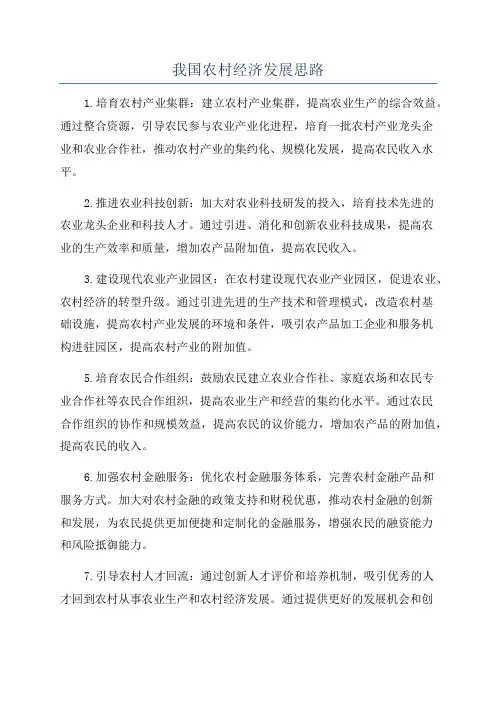 我国农村经济发展思路

1.培育农村产业集群：建立农村产业集群，提高农业生产的综合效益。通过整合资源，引导农民参与农业产业化进程，培育一批农村产业龙头企业和农业合作社，推动农村产业的集约化、规模化发展，提高农民收入水平。

2.推进农业科技创新：加大对农业科技研发的投入，培育技术先进的农业龙头企业和科技人才。通过引进、消化和创新农业科技成果，提高农业的生产效率和质量，增加农产品附加值，提高农民收入。

3.建设现代农业产业园区：在农村建设现代农业产业园区，促进农业、农村经济的转型升级。通过引进先进的生产技术和管理模式，改造农村基础设施，提高农村产业发展的环境和条件，吸引农产品加工企业和服务机构进驻园区，提高农村产业的附加值。

5.培育农民合作组织：鼓励农民建立农业合作社、家庭农场和农民专业合作社等农民合作组织，提高农业生产和经营的集约化水平。通过农民合作组织的协作和规模效益，提高农民的议价能力，增加农产品的附加值，提高农民的收入。

6.加强农村金融服务：优化农村金融服务体系，完善农村金融产品和服务方式。加大对农村金融的政策支持和财税优惠，推动农村金融的创新和发展，为农民提供更加便捷和定制化的金融服务，增强农民的融资能力和风险抵御能力。

7.引导农村人才回流：通过创新人才评价和培养机制，吸引优秀的人才回到农村从事农业生产和农村经济发展。通过提供更好的发展机会和创